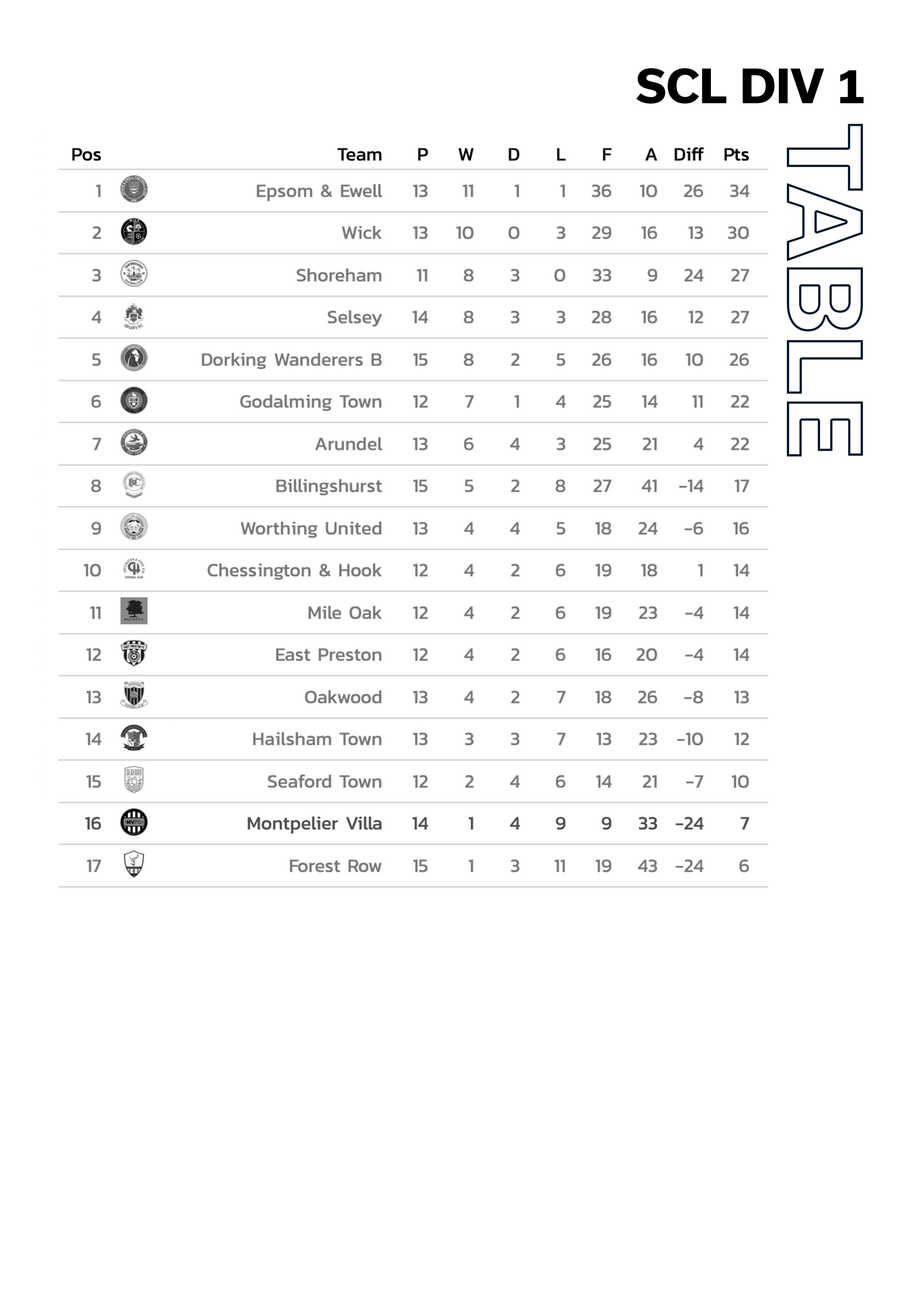 SCL DIV 1

TABLE

| Pos | Team | P | W | D | L | F | A | Diff | Pts |
|---|---|---|---|---|---|---|---|---|---|
| 1 | Epsom & Ewell | 13 | 11 | 1 | 1 | 36 | 10 | 26 | 34 |
| 2 | Wick | 13 | 10 | 0 | 3 | 29 | 16 | 13 | 30 |
| 3 | Shoreham | 11 | 8 | 3 | 0 | 33 | 9 | 24 | 27 |
| 4 | Selsey | 14 | 8 | 3 | 3 | 28 | 16 | 12 | 27 |
| 5 | Dorking Wanderers B | 15 | 8 | 2 | 5 | 26 | 16 | 10 | 26 |
| 6 | Godalming Town | 12 | 7 | 1 | 4 | 25 | 14 | 11 | 22 |
| 7 | Arundel | 13 | 6 | 4 | 3 | 25 | 21 | 4 | 22 |
| 8 | Billingshurst | 15 | 5 | 2 | 8 | 27 | 41 | -14 | 17 |
| 9 | Worthing United | 13 | 4 | 4 | 5 | 18 | 24 | -6 | 16 |
| 10 | Chessington & Hook | 12 | 4 | 2 | 6 | 19 | 18 | 1 | 14 |
| 11 | Mile Oak | 12 | 4 | 2 | 6 | 19 | 23 | -4 | 14 |
| 12 | East Preston | 12 | 4 | 2 | 6 | 16 | 20 | -4 | 14 |
| 13 | Oakwood | 13 | 4 | 2 | 7 | 18 | 26 | -8 | 13 |
| 14 | Hailsham Town | 13 | 3 | 3 | 7 | 13 | 23 | -10 | 12 |
| 15 | Seaford Town | 12 | 2 | 4 | 6 | 14 | 21 | -7 | 10 |
| 16 | Montpelier Villa | 14 | 1 | 4 | 9 | 9 | 33 | -24 | 7 |
| 17 | Forest Row | 15 | 1 | 3 | 11 | 19 | 43 | -24 | 6 |